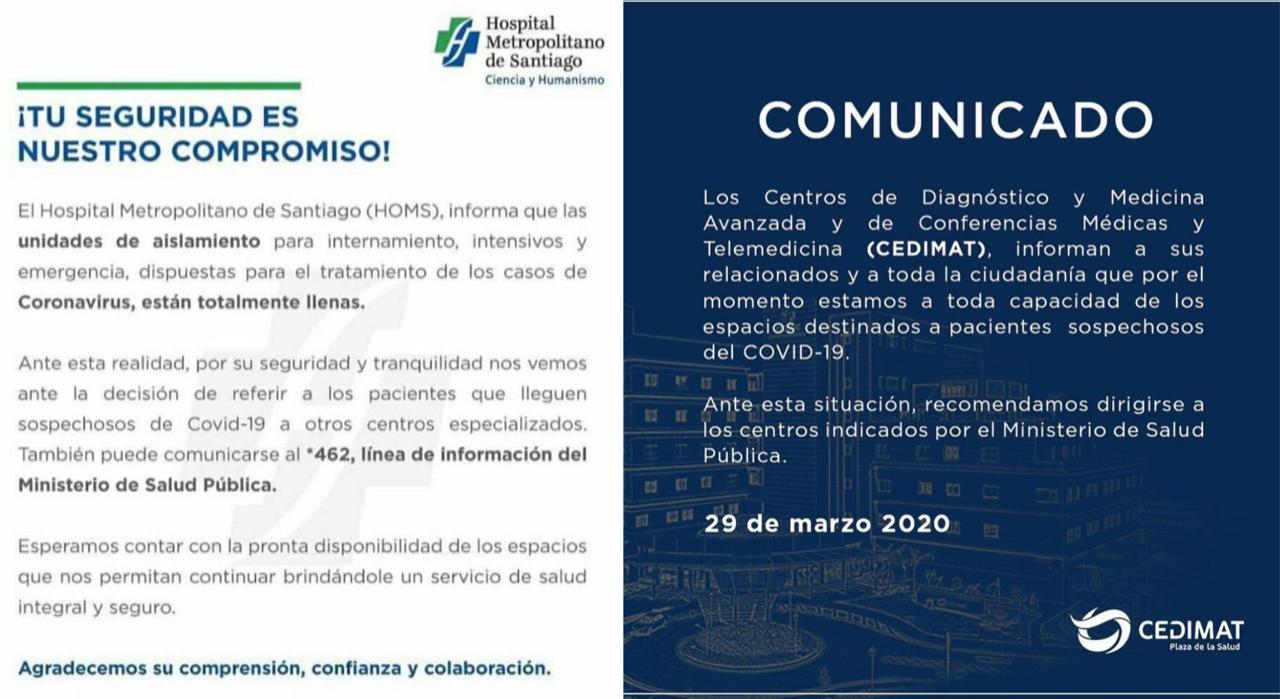 Hospital Metropolitano de Santiago
Ciencia y Humanismo

¡TU SEGURIDAD ES NUESTRO COMPROMISO!

El Hospital Metropolitano de Santiago (HOMS), informa que las unidades de aislamiento para internamiento, intensivos y emergencia, dispuestas para el tratamiento de los casos de Coronavirus, están totalmente llenas.

Ante esta realidad, por su seguridad y tranquilidad nos vemos ante la decisión de referir a los pacientes que lleguen sospechosos de Covid-19 a otros centros especializados. También puede comunicarse al *462, línea de información del Ministerio de Salud Pública.

Esperamos contar con la pronta disponibilidad de los espacios que nos permitan continuar brindándole un servicio de salud integral y seguro.

Agradecemos su comprensión, confianza y colaboración.

COMUNICADO

Los Centros de Diagnóstico y Medicina Avanzada y de Conferencias Médicas y Telemedicina (CEDIMAT), informan a sus relacionados y a toda la ciudadanía que por el momento estamos a toda capacidad de los espacios destinados a pacientes sospechosos del COVID-19.

Ante esta situación, recomendamos dirigirse a los centros indicados por el Ministerio de Salud Pública.

29 de marzo 2020

CEDIMAT
Plaza de la Salud